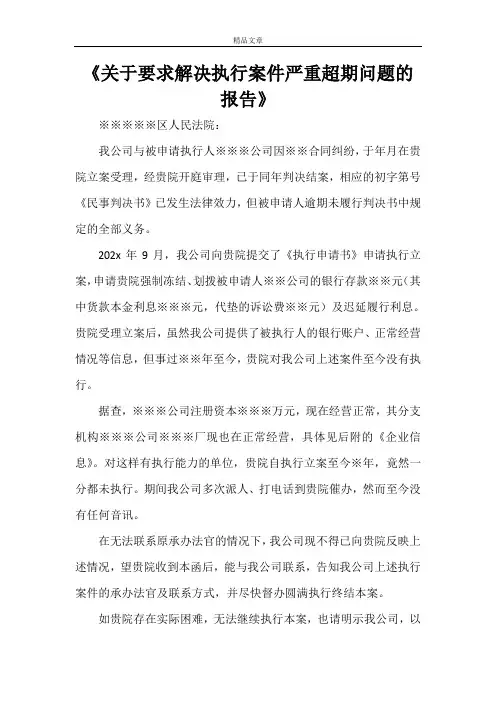 精品文章

《关于要求解决执行案件严重超期问题的报告》

※※※※※区人民法院：

我公司与被申请执行人※※※公司因※※合同纠纷，于年月在贵院立案受理，经贵院开庭审理，已于同年判决结案，相应的初字第号《民事判决书》已发生法律效力，但被申请人逾期未履行判决书中规定的全部义务。

202x 年 9 月，我公司向贵院提交了《执行申请书》申请执行立案，申请贵院强制冻结、划拨被申请人※※公司的银行存款※※元（其中货款本金利息※※※元，代垫的诉讼费※※元）及迟延履行利息。贵院受理立案后，虽然我公司提供了被执行人的银行账户、正常经营情况等信息，但事过※※年至今，贵院对我公司上述案件至今没有执行。

据查，※※※公司注册资本※※※万元，现在经营正常，其分支机构※※※公司※※※厂现也在正常经营，具体见后附的《企业信息》。对这样有执行能力的单位，贵院自执行立案至今※年，竟然一分都未执行。期间我公司多次派人、打电话到贵院催办，然而至今没有任何音讯。

在无法联系原承办法官的情况下，我公司现不得已向贵院反映上述情况，望贵院收到本函后，能与我公司联系，告知我公司上述执行案件的承办法官及联系方式，并尽快督办圆满执行终结本案。

如贵院存在实际困难，无法继续执行本案，也请明示我公司，以